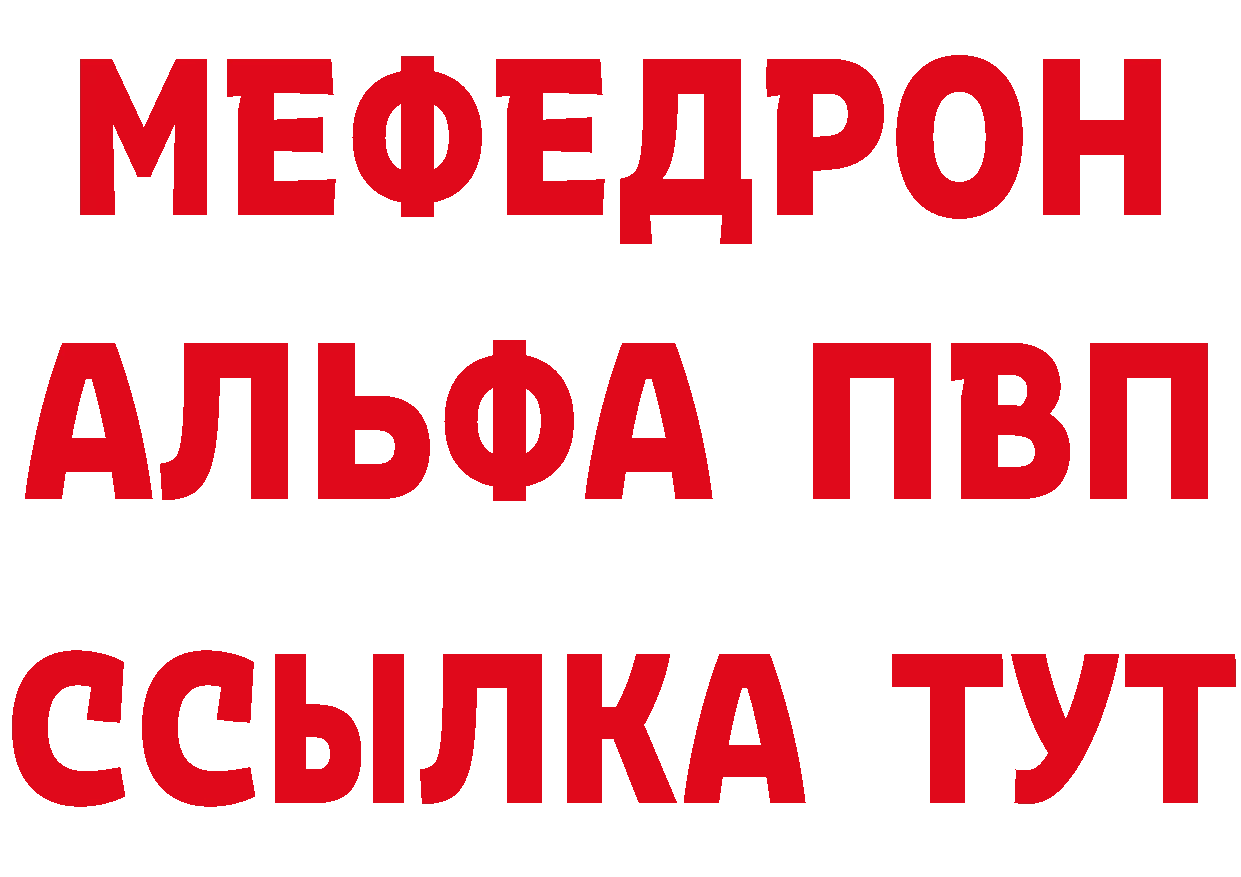 МЕФЕДРОН
АЛЬФА ПВП
ССЫЛКА ТУТ